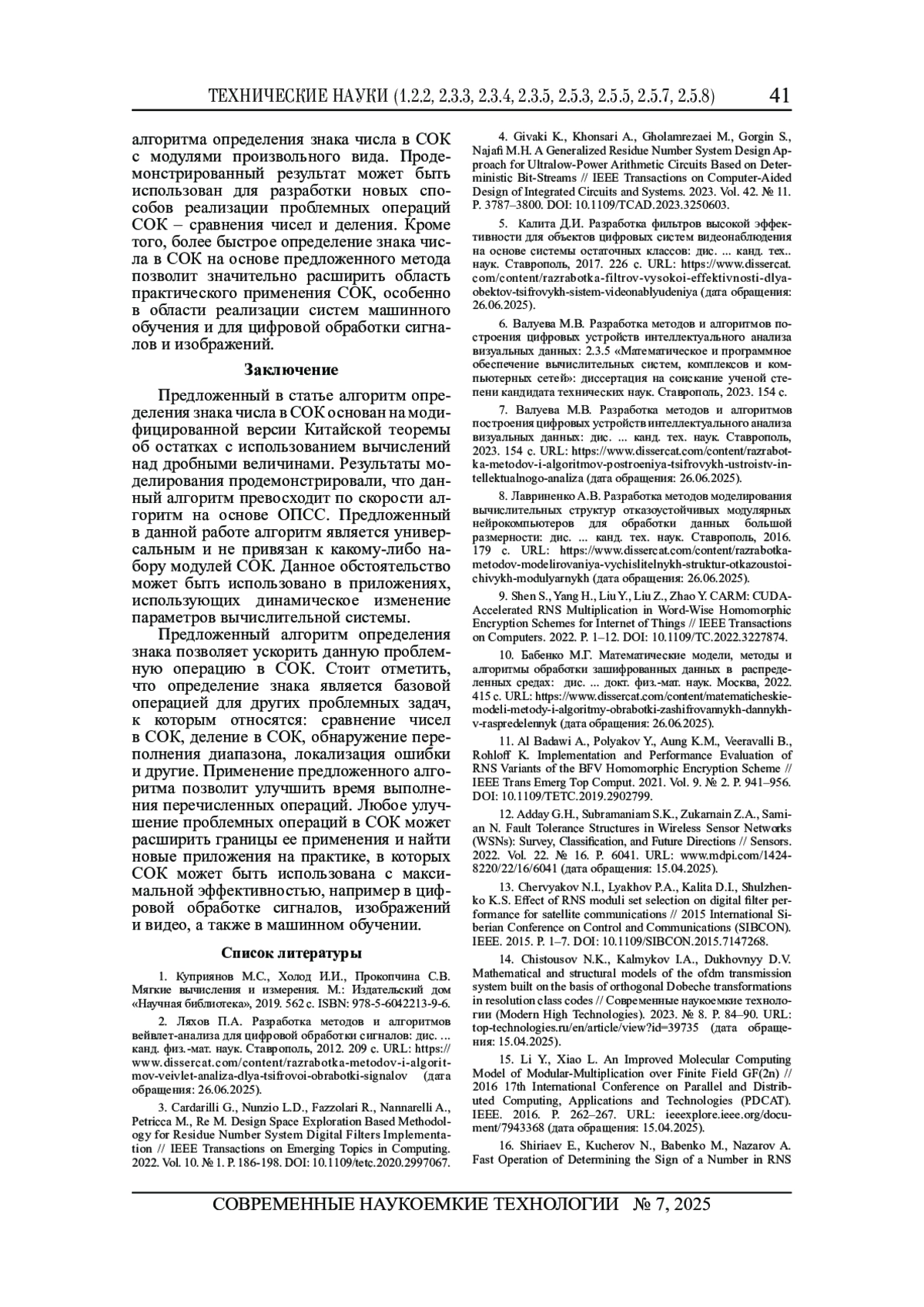 ТЕХНИЧЕСКИЕ НАУКИ (1.2.2, 2.3.3, 2.3.4, 2.3.5, 2.5.3, 2.5.5, 2.5.7, 2.5.8) 41

алгоритма определения знака числа в СОК с модулями произвольного вида. Продемонстрированный результат может быть использован для разработки новых способов реализации проблемных операций СОК – сравнения чисел и деления. Кроме того, более быстрое определение знака числа в СОК на основе предложенного метода позволит значительно расширить область практического применения СОК, особенно в области реализации систем машинного обучения и для цифровой обработки сигналов и изображений.

Заключение

Предложенный в статье алгоритм определения знака числа в СОК основан на модифицированной версии Китайской теоремы об остатках с использованием вычислений над дробными величинами. Результаты моделирования продемонстрировали, что данный алгоритм превосходит по скорости алгоритм на основе ОПСС. Предложенный в данной работе алгоритм является универсальным и не привязан к какому-либо набору модулей СОК. Данное обстоятельство может быть использовано в приложениях, использующих динамическое изменение параметров вычислительной системы.

Предложенный алгоритм определения знака позволяет ускорить данную проблемную операцию в СОК. Стоит отметить, что определение знака является базовой операцией для других проблемных задач, к которым относятся: сравнение чисел в СОК, деление в СОК, обнаружение переполнения диапазона, локализация ошибки и другие. Применение предложенного алгоритма позволит улучшить время выполнения перечисленных операций. Любое улучшение проблемных операций в СОК может расширить границы ее применения и найти новые приложения на практике, в которых СОК может быть использована с максимальной эффективностью, например в цифровой обработке сигналов, изображений и видео, а также в машинном обучении.

Список литературы

1. Куприянов М.С., Холод И.И., Прокопчина С.В. Мягкие вычисления и измерения. М.: Издательский дом «Научная библиотека», 2019. 562 с. ISBN: 978-5-6042213-9-6.

2. Ляхов П.А. Разработка методов и алгоритмов вейвлет-анализа для цифровой обработки сигналов: дис. ... канд. физ.-мат. наук. Ставрополь, 2012. 209 с. URL: https://www.dissercat.com/content/razrabotka-metodov-i-algoritmov-veivlet-analiza-dlya-tsifrovoi-obrabotki-signalov (дата обращения: 26.06.2025).

3. Cardarilli G., Nunzio L.D., Fazzolari R., Nannarelli A., Petricca M., Re M. Design Space Exploration Based Methodology for Residue Number System Digital Filters Implementation // IEEE Transactions on Emerging Topics in Computing. 2022. Vol. 10. № 1. P. 186-198. DOI: 10.1109/tetc.2020.2997067.

4. Givaki K., Khonsari A., Gholamrezaei M., Gorgin S., Najafi M.H. A Generalized Residue Number System Design Approach for Ultralow-Power Arithmetic Circuits Based on Deterministic Bit-Streams // IEEE Transactions on Computer-Aided Design of Integrated Circuits and Systems. 2023. Vol. 42. № 11. P. 3787–3800. DOI: 10.1109/TCAD.2023.3250603.

5. Калита Д.И. Разработка фильтров высокой эффективности для объектов цифровых систем видеонаблюдения на основе системы остаточных классов: дис. ... канд. тех.. наук. Ставрополь, 2017. 226 с. URL: https://www.dissercat.com/content/razrabotka-filtrov-vysokoi-effektivnosti-dlya-obektov-tsifrovykh-sistem-videonablyudeniya (дата обращения: 26.06.2025).

6. Валуева М.В. Разработка методов и алгоритмов построения цифровых устройств интеллектуального анализа визуальных данных: 2.3.5 «Математическое и программное обеспечение вычислительных систем, комплексов и компьютерных сетей»: диссертация на соискание ученой степени кандидата технических наук. Ставрополь, 2023. 154 с.

7. Валуева М.В. Разработка методов и алгоритмов построения цифровых устройств интеллектуального анализа визуальных данных: дис. ... канд. тех. наук. Ставрополь, 2023. 154 с. URL: https://www.dissercat.com/content/razrabotka-metodov-i-algoritmov-postroeniya-tsifrovykh-ustroistv-intellektualnogo-analiza (дата обращения: 26.06.2025).

8. Лавриненко А.В. Разработка методов моделирования вычислительных структур отказоустойчивых модулярных нейрокомпьютеров для обработки данных большой размерности: дис. ... канд. тех. наук. Ставрополь, 2016. 179 с. URL: https://www.dissercat.com/content/razrabotka-metodov-modelirovaniya-vychislitelnykh-struktur-otkazoustoichivykh-modulyarnykh (дата обращения: 26.06.2025).

9. Shen S., Yang H., Liu Y., Liu Z., Zhao Y. CARM: CUDA-Accelerated RNS Multiplication in Word-Wise Homomorphic Encryption Schemes for Internet of Things // IEEE Transactions on Computers. 2022. P. 1–12. DOI: 10.1109/TC.2022.3227874.

10. Бабенко М.Г. Математические модели, методы и алгоритмы обработки зашифрованных данных в распределенных средах: дис. ... докт. физ.-мат. наук. Москва, 2022. 415 с. URL: https://www.dissercat.com/content/matematicheskie-modeli-metody-i-algoritmy-obrabotki-zashifrovannykh-dannykh-v-raspredelennyk (дата обращения: 26.06.2025).

11. Al Badawi A., Polyakov Y., Aung K.M., Veeravalli B., Rohloff K. Implementation and Performance Evaluation of RNS Variants of the BFV Homomorphic Encryption Scheme // IEEE Trans Emerg Top Comput. 2021. Vol. 9. № 2. P. 941–956. DOI: 10.1109/TETC.2019.2902799.

12. Adday G.H., Subramaniam S.K., Zukarnain Z.A., Samian N. Fault Tolerance Structures in Wireless Sensor Networks (WSNs): Survey, Classification, and Future Directions // Sensors. 2022. Vol. 22. № 16. P. 6041. URL: www.mdpi.com/1424-8220/22/16/6041 (дата обращения: 15.04.2025).

13. Chervyakov N.I., Lyakhov P.A., Kalita D.I., Shulzhenko K.S. Effect of RNS moduli set selection on digital filter performance for satellite communications // 2015 International Siberian Conference on Control and Communications (SIBCON). IEEE. 2015. P. 1–7. DOI: 10.1109/SIBCON.2015.7147268.

14. Chistousov N.K., Kalmykov I.A., Dukhovnyy D.V. Mathematical and structural models of the ofdm transmission system built on the basis of orthogonal Dobeche transformations in resolution class codes // Современные наукоемкие технологии (Modern High Technologies). 2023. № 8. P. 84–90. URL: top-technologies.ru/en/article/view?id=39735 (дата обращения: 15.04.2025).

15. Li Y., Xiao L. An Improved Molecular Computing Model of Modular-Multiplication over Finite Field GF(2n) // 2016 17th International Conference on Parallel and Distributed Computing, Applications and Technologies (PDCAT). IEEE. 2016. P. 262–267. URL: ieeexplore.ieee.org/document/7943368 (дата обращения: 15.04.2025).

16. Shiriaev E., Kucherov N., Babenko M., Nazarov A. Fast Operation of Determining the Sign of a Number in RNS

СОВРЕМЕННЫЕ НАУКОЕМКИЕ ТЕХНОЛОГИИ № 7, 2025